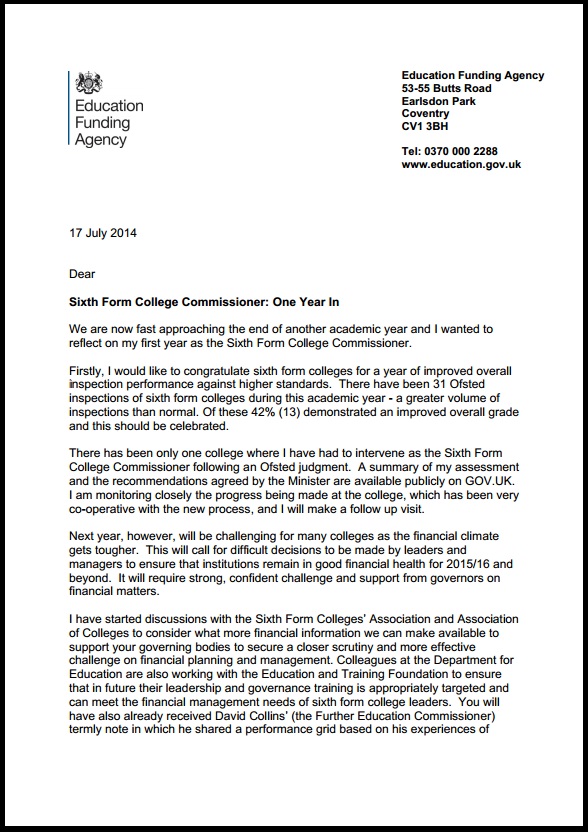 Education Funding Agency

Education Funding Agency
53-55 Butts Road
Earlsdon Park
Coventry
CV1 3BH

Tel: 0370 000 2288
www.education.gov.uk

17 July 2014

Dear

Sixth Form College Commissioner: One Year In

We are now fast approaching the end of another academic year and I wanted to reflect on my first year as the Sixth Form College Commissioner.

Firstly, I would like to congratulate sixth form colleges for a year of improved overall inspection performance against higher standards. There have been 31 Ofsted inspections of sixth form colleges during this academic year - a greater volume of inspections than normal. Of these 42% (13) demonstrated an improved overall grade and this should be celebrated.

There has been only one college where I have had to intervene as the Sixth Form College Commissioner following an Ofsted judgment. A summary of my assessment and the recommendations agreed by the Minister are available publicly on GOV.UK. I am monitoring closely the progress being made at the college, which has been very co-operative with the new process, and I will make a follow up visit.

Next year, however, will be challenging for many colleges as the financial climate gets tougher. This will call for difficult decisions to be made by leaders and managers to ensure that institutions remain in good financial health for 2015/16 and beyond. It will require strong, confident challenge and support from governors on financial matters.

I have started discussions with the Sixth Form Colleges' Association and Association of Colleges to consider what more financial information we can make available to support your governing bodies to secure a closer scrutiny and more effective challenge on financial planning and management. Colleagues at the Department for Education are also working with the Education and Training Foundation to ensure that in future their leadership and governance training is appropriately targeted and can meet the financial management needs of sixth form college leaders. You will have also already received David Collins' (the Further Education Commissioner) termly note in which he shared a performance grid based on his experiences of